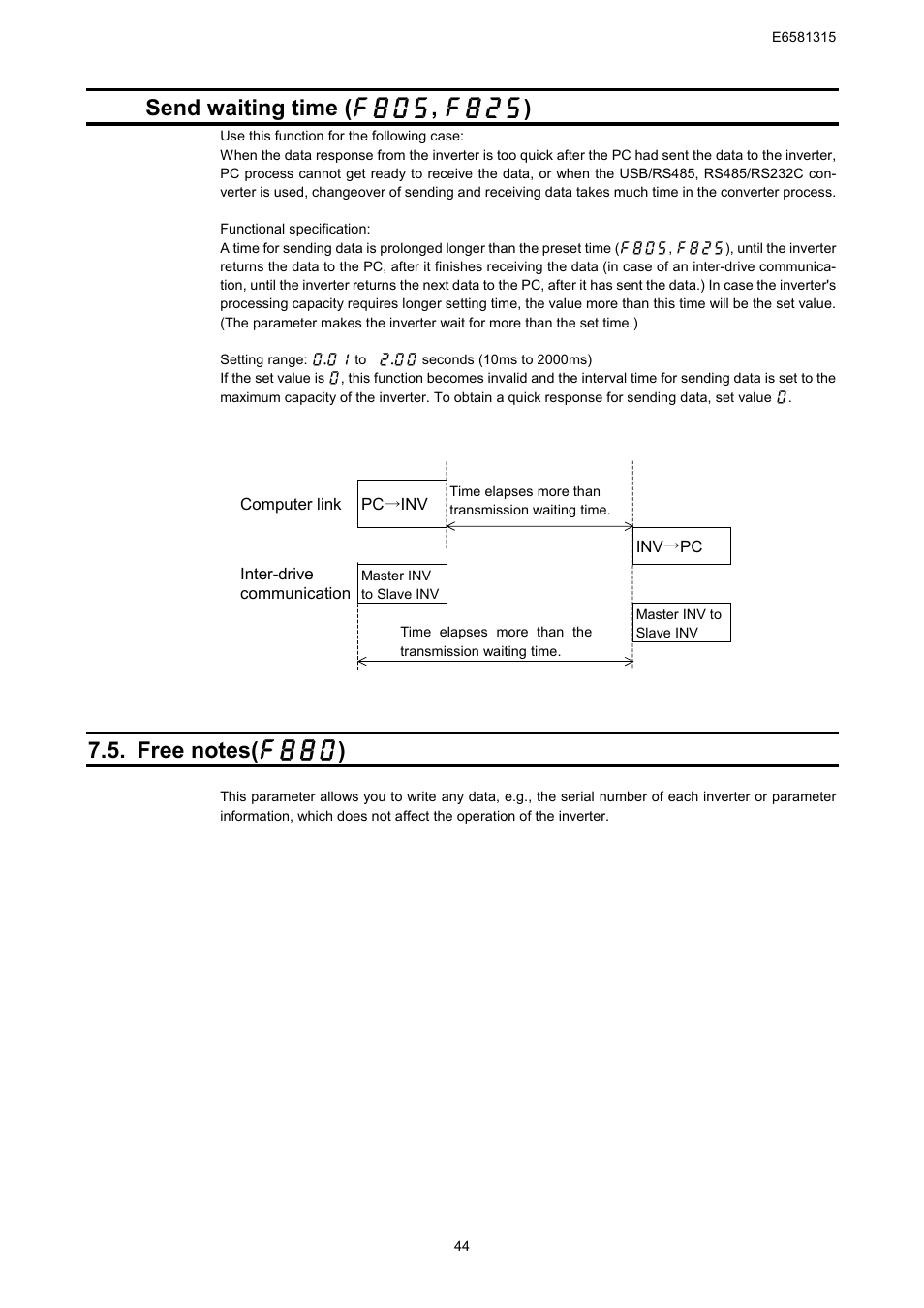 E6581315

Send waiting time (F805, F825)

Use this function for the following case:
When the data response from the inverter is too quick after the PC had sent the data to the inverter, PC process cannot get ready to receive the data, or when the USB/RS485, RS485/RS232C converter is used, changeover of sending and receiving data takes much time in the converter process.

Functional specification:
A time for sending data is prolonged longer than the preset time (F805, F825), until the inverter returns the data to the PC, after it finishes receiving the data (in case of an inter-drive communication, until the inverter returns the next data to the PC, after it has sent the data.) In case the inverter's processing capacity requires longer setting time, the value more than this time will be the set value. (The parameter makes the inverter wait for more than the set time.)

Setting range: 0.01 to 2.00 seconds (10ms to 2000ms)
If the set value is 0, this function becomes invalid and the interval time for sending data is set to the maximum capacity of the inverter. To obtain a quick response for sending data, set value 0.

Computer link
PC→INV
Time elapses more than transmission waiting time.
INV→PC
Inter-drive communication
Master INV to Slave INV
Time elapses more than the transmission waiting time.
Master INV to Slave INV

7.5. Free notes(F880)

This parameter allows you to write any data, e.g., the serial number of each inverter or parameter information, which does not affect the operation of the inverter.

44